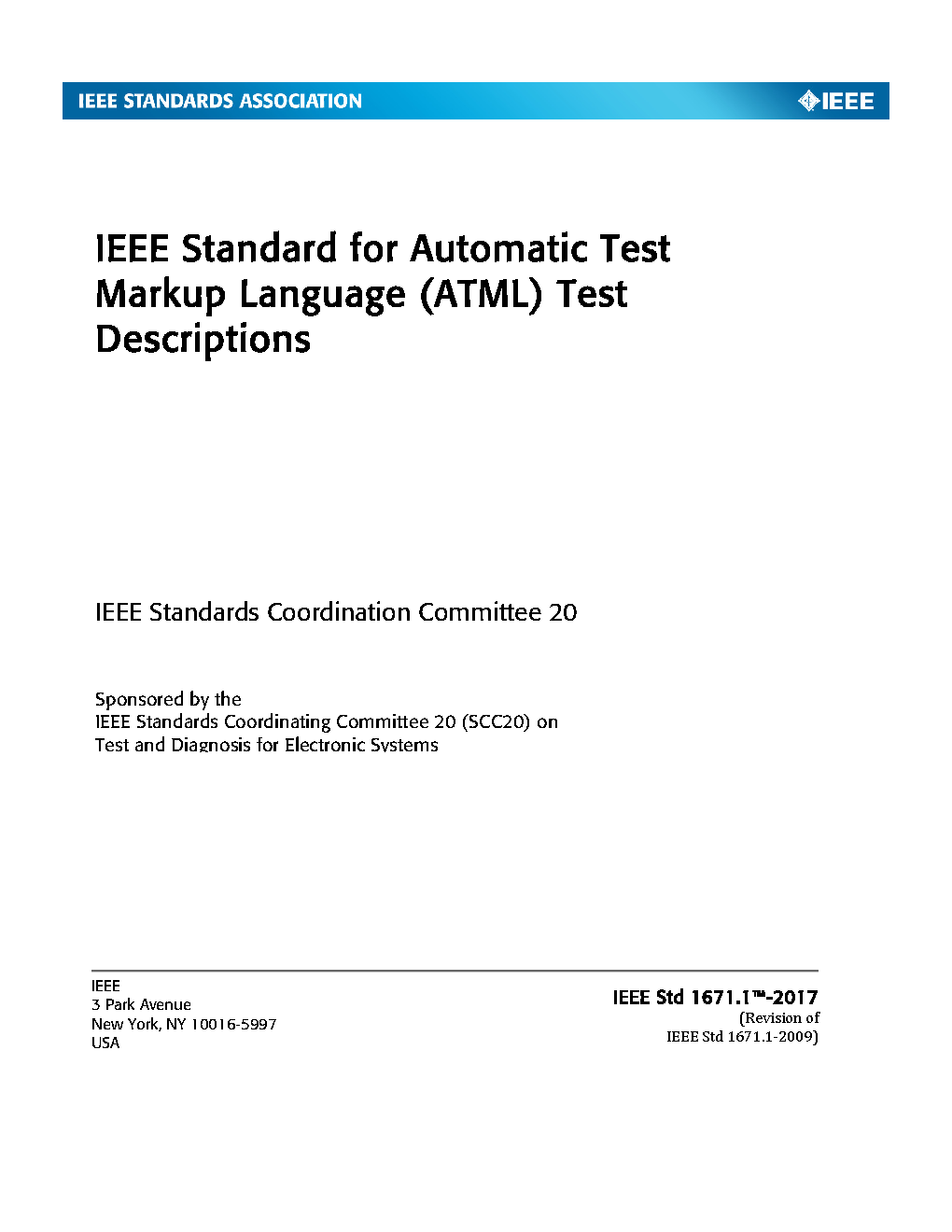 IEEE STANDARDS ASSOCIATION

IEEE

IEEE Standard for Automatic Test Markup Language (ATML) Test Descriptions

IEEE Standards Coordination Committee 20

Sponsored by the
IEEE Standards Coordinating Committee 20 (SCC20) on
Test and Diagnosis for Electronic Systems

IEEE
3 Park Avenue
New York, NY 10016-5997
USA

IEEE Std 1671.1™-2017
(Revision of
IEEE Std 1671.1-2009)